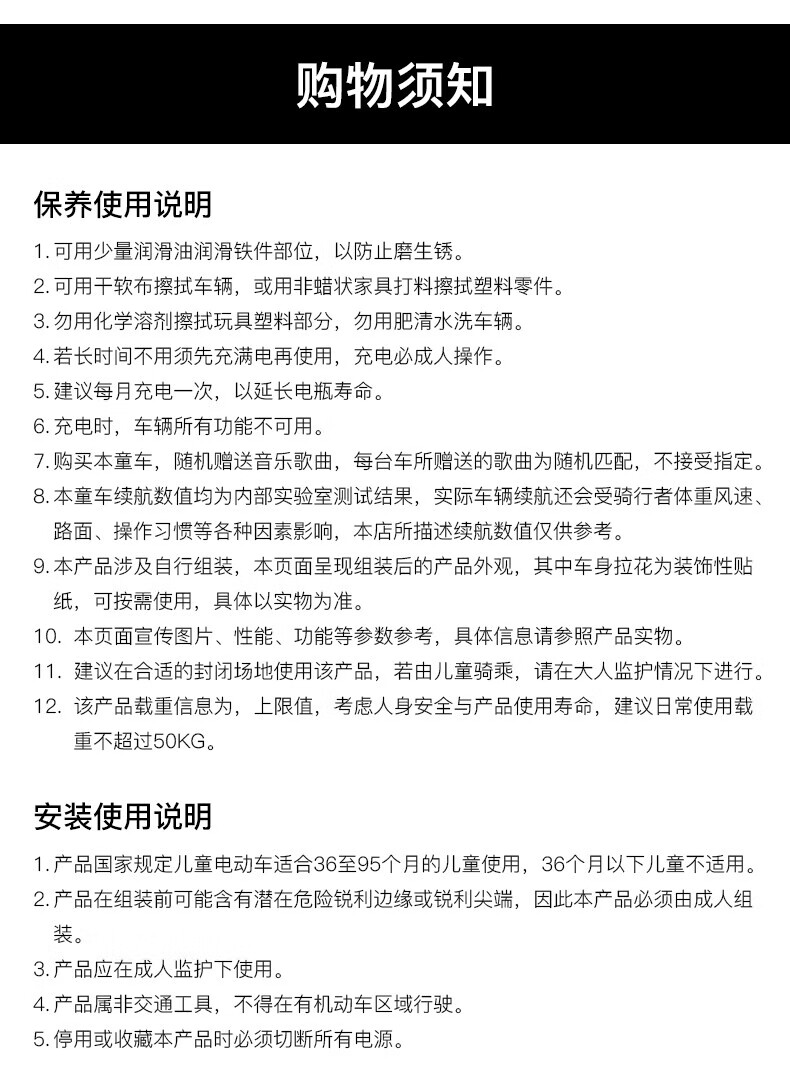 购物须知

保养使用说明

1. 可用少量润滑油润滑铁件部位，以防止磨生锈。
2. 可用干软布擦拭车辆，或用非蜡状家具打料擦拭塑料零件。
3. 勿用化学溶剂擦拭玩具塑料部分，勿用肥清水洗车辆。
4. 若长时间不用须先充满电再使用，充电必成人操作。
5. 建议每月充电一次，以延长电瓶寿命。
6. 充电时，车辆所有功能不可用。
7. 购买本童车，随机赠送音乐歌曲，每台车所赠送的歌曲为随机匹配，不接受指定。
8. 本童车续航数值均为内部实验室测试结果，实际车辆续航还会受骑行者体重风速、路面、操作习惯等各种因素影响，本店所描述续航数值仅供参考。
9. 本产品涉及自行组装，本页面呈现组装后的产品外观，其中车身拉花为装饰性贴纸，可按需使用，具体以实物为准。
10. 本页面宣传图片、性能、功能等参数参考，具体信息请参照产品实物。
11. 建议在合适的封闭场地使用该产品，若由儿童骑乘，请在大人监护情况下进行。
12. 该产品载重信息为，上限值，考虑人身安全与产品使用寿命，建议日常使用载重不超过50KG。

安装使用说明

1. 产品国家规定儿童电动车适合36至95个月的儿童使用，36个月以下儿童不适用。
2. 产品在组装前可能含有潜在危险锐利边缘或锐利尖端，因此本产品必须由成人组装。
3. 产品应在成人监护下使用。
4. 产品属非交通工具，不得在有机动车区域行驶。
5. 停用或收藏本产品时必须切断所有电源。